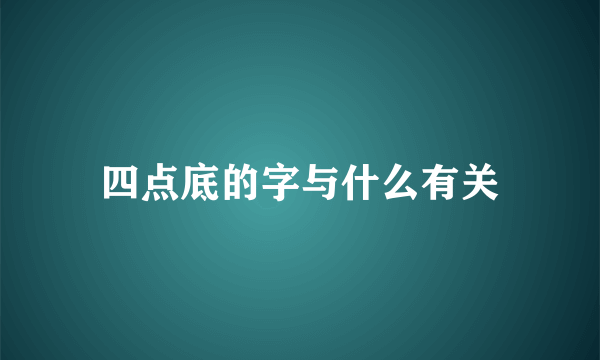 四点底的字与什么有关